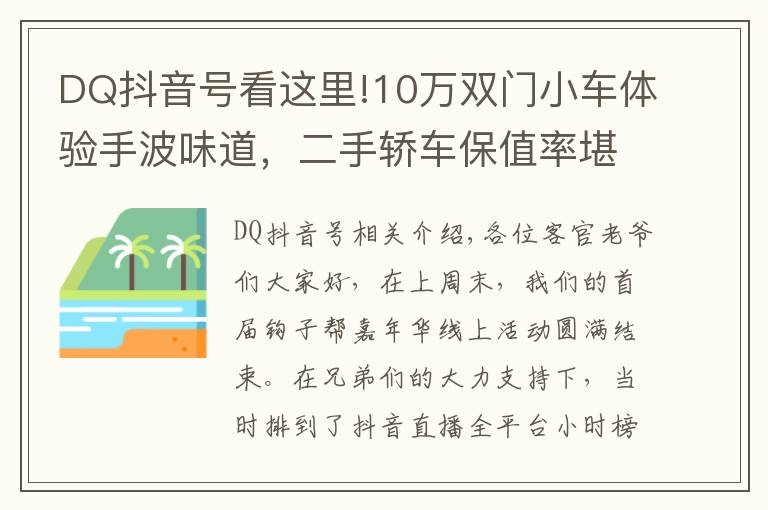 DQ抖音号看这里!10万双门小车体验手波味道，二手轿车保值率堪

DQ抖音号相关介绍，各位客官老爷们大家好，在上周末，我们的首届钩子帮嘉年华线上活动圆满结束。在兄弟们的大力支持下，当时排到了抖音直播全平台小时榜